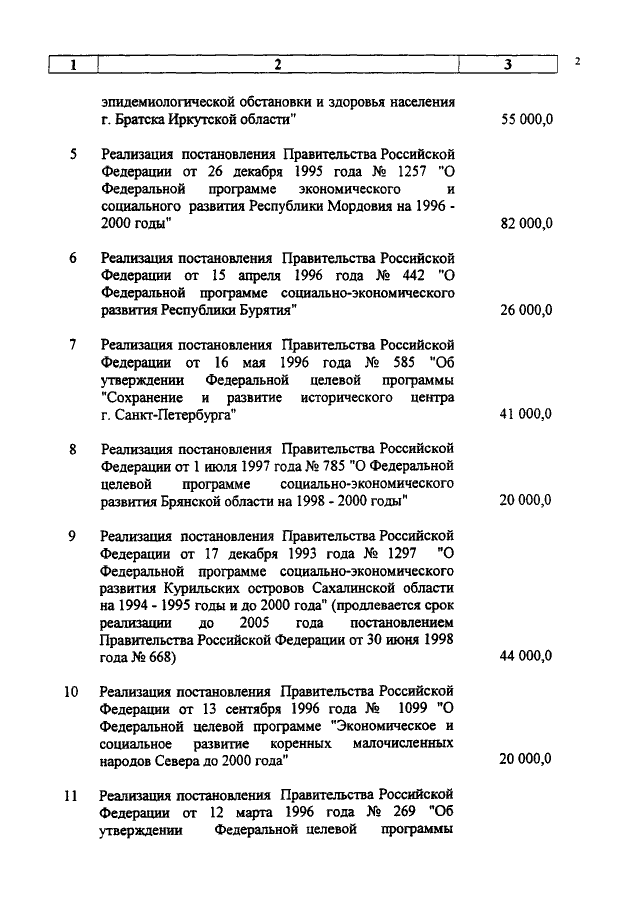 2

| 1 | 2 | 3 |
|---|---|---|
| | эпидемиологической обстановки и здоровья населения г. Братска Иркутской области" | 55 000,0 |
| 5 | Реализация постановления Правительства Российской Федерации от 26 декабря 1995 года № 1257 "О Федеральной программе экономического и социального развития Республики Мордовия на 1996 - 2000 годы" | 82 000,0 |
| 6 | Реализация постановления Правительства Российской Федерации от 15 апреля 1996 года № 442 "О Федеральной программе социально-экономического развития Республики Бурятия" | 26 000,0 |
| 7 | Реализация постановления Правительства Российской Федерации от 16 мая 1996 года № 585 "Об утверждении Федеральной целевой программы "Сохранение и развитие исторического центра г. Санкт-Петербурга" | 41 000,0 |
| 8 | Реализация постановления Правительства Российской Федерации от 1 июля 1997 года № 785 "О Федеральной целевой программе социально-экономического развития Брянской области на 1998 - 2000 годы" | 20 000,0 |
| 9 | Реализация постановления Правительства Российской Федерации от 17 декабря 1993 года № 1297 "О Федеральной программе социально-экономического развития Курильских островов Сахалинской области на 1994 - 1995 годы и до 2000 года" (продлевается срок реализации до 2005 года постановлением Правительства Российской Федерации от 30 июня 1998 года № 668) | 44 000,0 |
| 10 | Реализация постановления Правительства Российской Федерации от 13 сентября 1996 года № 1099 "О Федеральной целевой программе "Экономическое и социальное развитие коренных малочисленных народов Севера до 2000 года" | 20 000,0 |
| 11 | Реализация постановления Правительства Российской Федерации от 12 марта 1996 года № 269 "Об утверждении Федеральной целевой программы | |